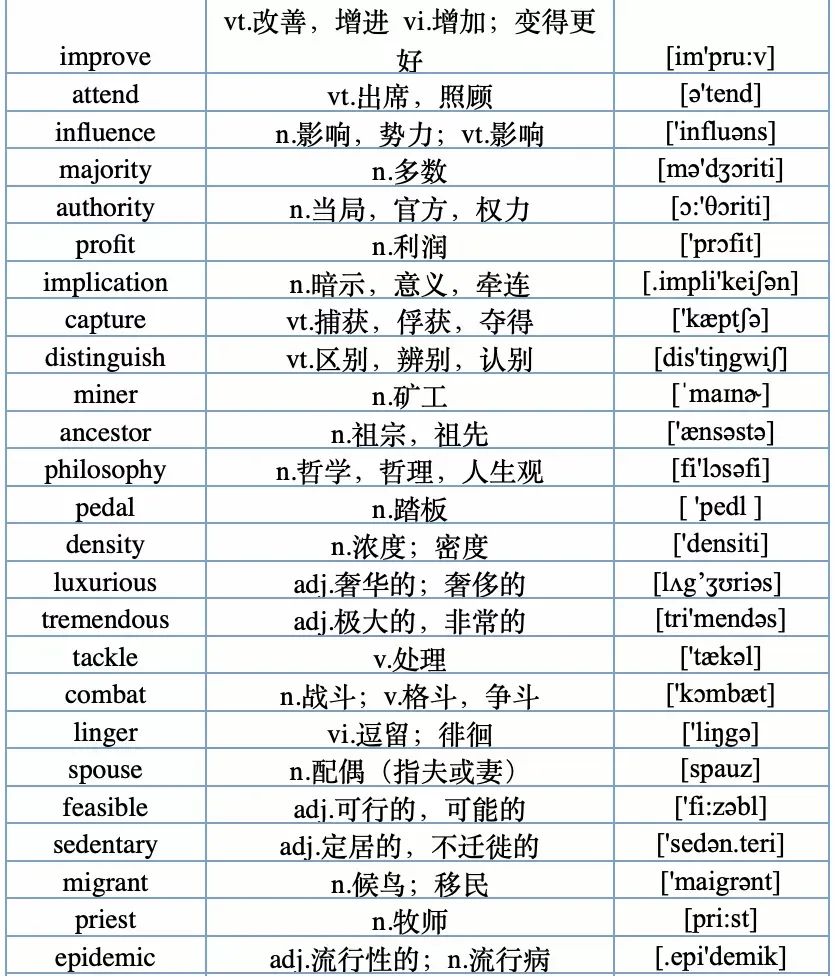 | improve | vt.改善，增进 vi.增加；变得更好 | [im'pru:v] |
|---|---|---|
| attend | vt.出席，照顾 | [ə'tend] |
| influence | n.影响，势力；vt.影响 | ['influəns] |
| majority | n.多数 | [mə'dʒɔriti] |
| authority | n.当局，官方，权力 | [ɔ:'θɔriti] |
| profit | n.利润 | ['prɔfit] |
| implication | n.暗示，意义，牵连 | [.impli'keiʃən] |
| capture | vt.捕获，俘获，夺得 | ['kæptʃə] |
| distinguish | vt.区别，辨别，认别 | [dis'tiŋgwiʃ] |
| miner | n.矿工 | [ˈmaɪnɚ] |
| ancestor | n.祖宗，祖先 | ['ænsəstə] |
| philosophy | n.哲学，哲理，人生观 | [fi'lɔsəfi] |
| pedal | n.踏板 | [ 'pedl ] |
| density | n.浓度；密度 | ['densiti] |
| luxurious | adj.奢华的；奢侈的 | [lʌg'ʒʊriəs] |
| tremendous | adj.极大的，非常的 | [tri'mendəs] |
| tackle | v.处理 | ['tækəl] |
| combat | n.战斗；v.格斗，争斗 | ['kɔmbæt] |
| linger | vi.逗留；徘徊 | ['liŋgə] |
| spouse | n.配偶（指夫或妻） | [spauz] |
| feasible | adj.可行的，可能的 | ['fi:zəbl] |
| sedentary | adj.定居的，不迁徙的 | ['sedən.teri] |
| migrant | n.候鸟；移民 | ['maigrənt] |
| priest | n.牧师 | [pri:st] |
| epidemic | adj.流行性的；n.流行病 | [.epi'demik] |